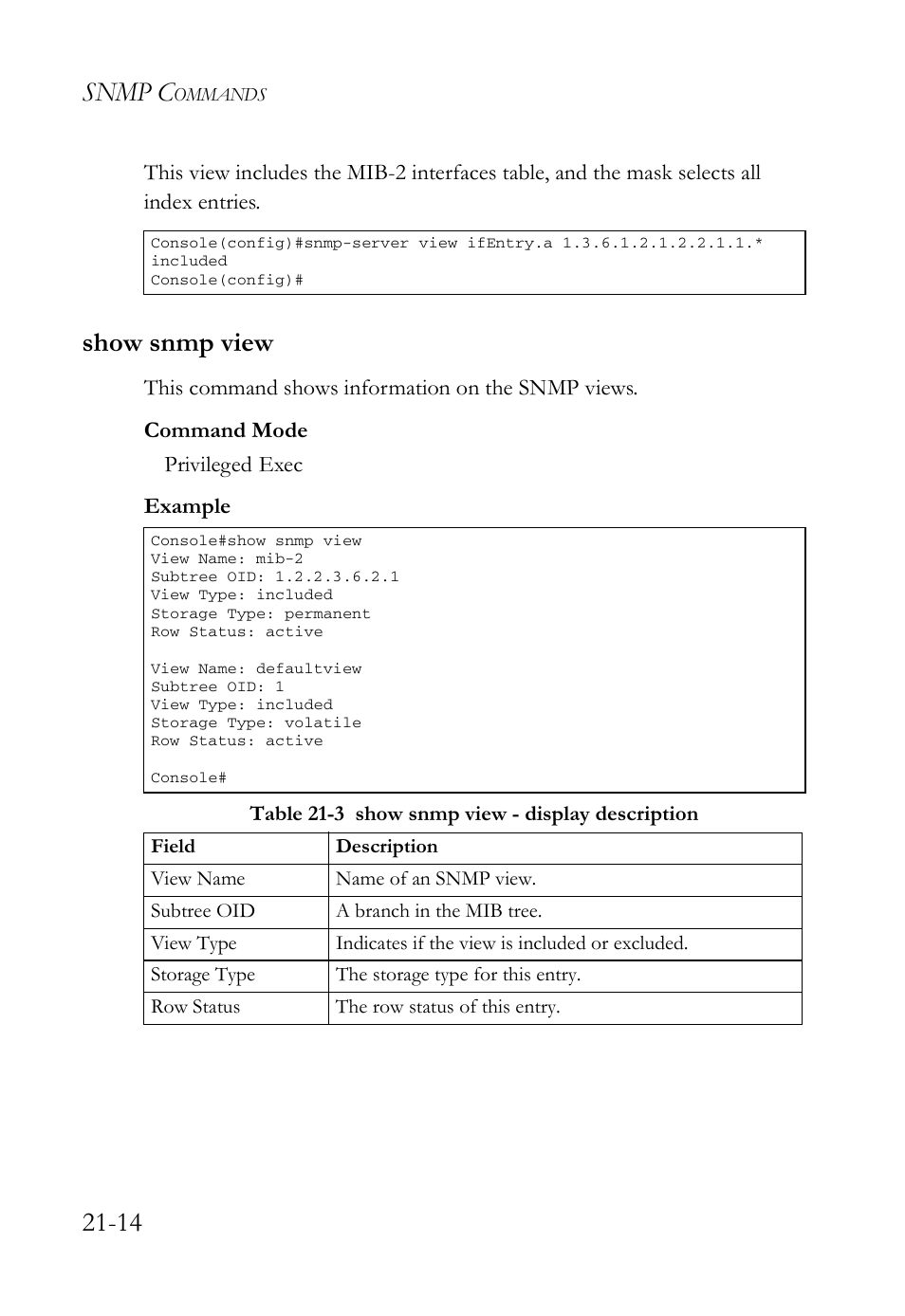 SNMP COMMANDS

This view includes the MIB-2 interfaces table, and the mask selects all index entries.

Console(config)#snmp-server view ifEntry.a 1.3.6.1.2.1.2.2.1.1.* included
Console(config)#

show snmp view

This command shows information on the SNMP views.

Command Mode

Privileged Exec

Example

Console#show snmp view
View Name: mib-2
Subtree OID: 1.2.2.3.6.2.1
View Type: included
Storage Type: permanent
Row Status: active

View Name: defaultview
Subtree OID: 1
View Type: included
Storage Type: volatile
Row Status: active

Console#

Table 21-3 show snmp view - display description

| Field | Description |
|---|---|
| View Name | Name of an SNMP view. |
| Subtree OID | A branch in the MIB tree. |
| View Type | Indicates if the view is included or excluded. |
| Storage Type | The storage type for this entry. |
| Row Status | The row status of this entry. |

21-14